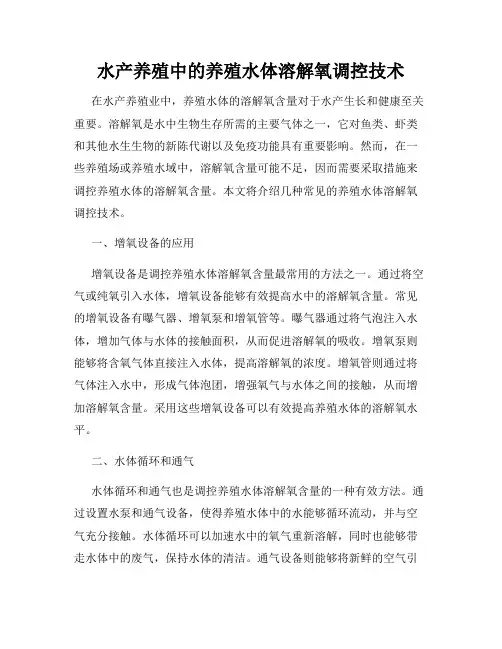 水产养殖中的养殖水体溶解氧调控技术

在水产养殖业中，养殖水体的溶解氧含量对于水产生长和健康至关重要。溶解氧是水中生物生存所需的主要气体之一，它对鱼类、虾类和其他水生生物的新陈代谢以及免疫功能具有重要影响。然而，在一些养殖场或养殖水域中，溶解氧含量可能不足，因而需要采取措施来调控养殖水体的溶解氧含量。本文将介绍几种常见的养殖水体溶解氧调控技术。

一、增氧设备的应用

增氧设备是调控养殖水体溶解氧含量最常用的方法之一。通过将空气或纯氧引入水体，增氧设备能够有效提高水中的溶解氧含量。常见的增氧设备有曝气器、增氧泵和增氧管等。曝气器通过将气泡注入水体，增加气体与水体的接触面积，从而促进溶解氧的吸收。增氧泵则能够将含氧气体直接注入水体，提高溶解氧的浓度。增氧管则通过将气体注入水中，形成气体泡团，增强氧气与水体之间的接触，从而增加溶解氧含量。采用这些增氧设备可以有效提高养殖水体的溶解氧水平。

二、水体循环和通气

水体循环和通气也是调控养殖水体溶解氧含量的一种有效方法。通过设置水泵和通气设备，使得养殖水体中的水能够循环流动，并与空气充分接触。水体循环可以加速水中的氧气重新溶解，同时也能够带走水体中的废气，保持水体的清洁。通气设备则能够将新鲜的空气引